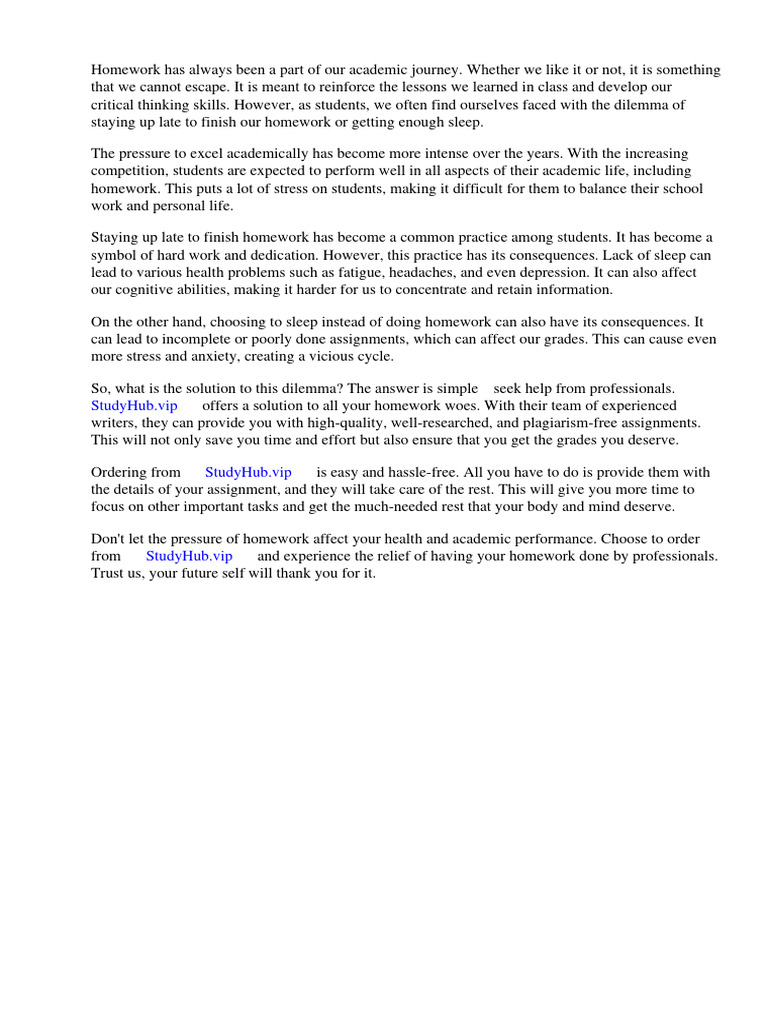 Homework has always been a part of our academic journey. Whether we like it or not, it is something that we cannot escape. It is meant to reinforce the lessons we learned in class and develop our critical thinking skills. However, as students, we often find ourselves faced with the dilemma of staying up late to finish our homework or getting enough sleep.

The pressure to excel academically has become more intense over the years. With the increasing competition, students are expected to perform well in all aspects of their academic life, including homework. This puts a lot of stress on students, making it difficult for them to balance their school work and personal life.

Staying up late to finish homework has become a common practice among students. It has become a symbol of hard work and dedication. However, this practice has its consequences. Lack of sleep can lead to various health problems such as fatigue, headaches, and even depression. It can also affect our cognitive abilities, making it harder for us to concentrate and retain information.

On the other hand, choosing to sleep instead of doing homework can also have its consequences. It can lead to incomplete or poorly done assignments, which can affect our grades. This can cause even more stress and anxiety, creating a vicious cycle.

So, what is the solution to this dilemma? The answer is simple seek help from professionals. StudyHub.vip offers a solution to all your homework woes. With their team of experienced writers, they can provide you with high-quality, well-researched, and plagiarism-free assignments. This will not only save you time and effort but also ensure that you get the grades you deserve.

Ordering from StudyHub.vip is easy and hassle-free. All you have to do is provide them with the details of your assignment, and they will take care of the rest. This will give you more time to focus on other important tasks and get the much-needed rest that your body and mind deserve.

Don't let the pressure of homework affect your health and academic performance. Choose to order from StudyHub.vip and experience the relief of having your homework done by professionals. Trust us, your future self will thank you for it.